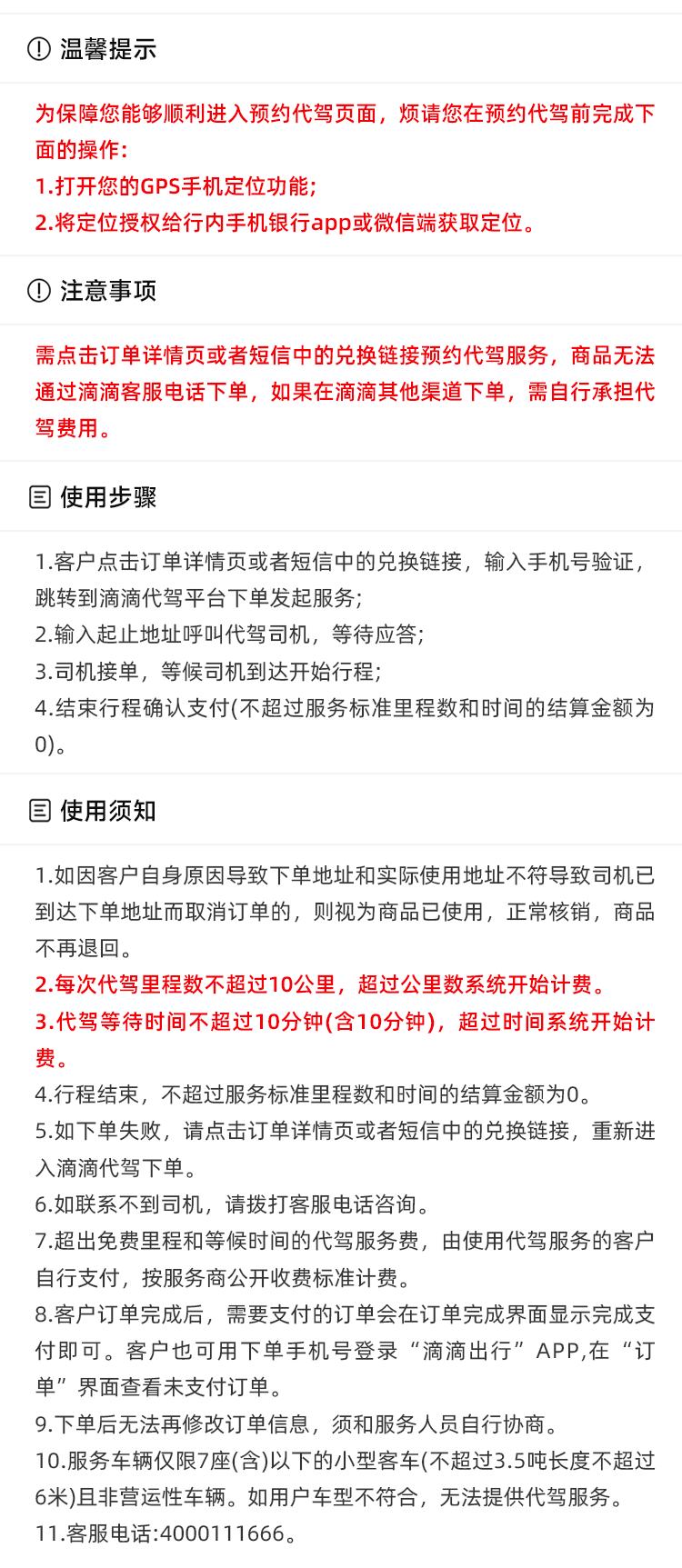 温馨提示

为保障您能够顺利进入预约代驾页面，烦请您在预约代驾前完成下面的操作：
1.打开您的GPS手机定位功能；
2.将定位授权给行内手机银行app或微信端获取定位。

注意事项

需点击订单详情页或者短信中的兑换链接预约代驾服务，商品无法通过滴滴客服电话下单，如果在滴滴其他渠道下单，需自行承担代驾费用。

使用步骤

1.客户点击订单详情页或者短信中的兑换链接，输入手机号验证，跳转到滴滴代驾平台下单发起服务；
2.输入起止地址呼叫代驾司机，等待应答；
3.司机接单，等候司机到达开始行程；
4.结束行程确认支付(不超过服务标准里程数和时间的结算金额为0)。

使用须知

1.如因客户自身原因导致下单地址和实际使用地址不符导致司机已到达下单地址而取消订单的，则视为商品已使用，正常核销，商品不再退回。
2.每次代驾里程数不超过10公里，超过公里数系统开始计费。
3.代驾等待时间不超过10分钟(含10分钟)，超过时间系统开始计费。
4.行程结束，不超过服务标准里程数和时间的结算金额为0。
5.如下单失败，请点击订单详情页或者短信中的兑换链接，重新进入滴滴代驾下单。
6.如联系不到司机，请拨打客服电话咨询。
7.超出免费里程和等候时间的代驾服务费，由使用代驾服务的客户自行支付，按服务商公开收费标准计费。
8.客户订单完成后，需要支付的订单会在订单完成界面显示完成支付即可。客户也可用下单手机号登录“滴滴出行”APP,在“订单”界面查看未支付订单。
9.下单后无法再修改订单信息，须和服务人员自行协商。
10.服务车辆仅限7座(含)以下的小型客车(不超过3.5吨长度不超过6米)且非营运性车辆。如用户车型不符合，无法提供代驾服务。
11.客服电话:4000111666。